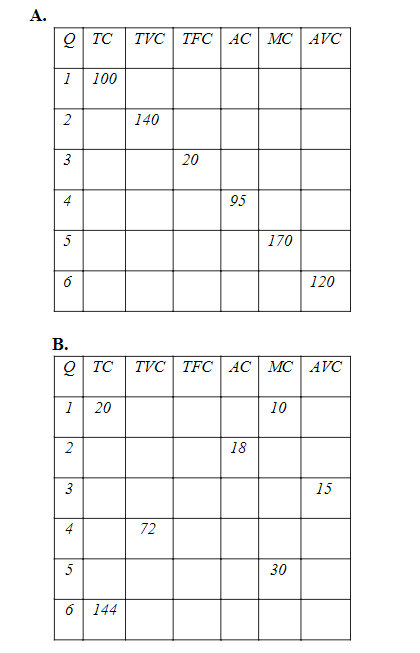 A.

| Q | TC | TVC | TFC | AC | MC | AVC |
|---|---|---|---|---|---|---|
| 1 | 100 | | | | | |
| 2 | | 140 | | | | |
| 3 | | | 20 | | | |
| 4 | | | | 95 | | |
| 5 | | | | | 170 | |
| 6 | | | | | | 120 |

B.

| Q | TC | TVC | TFC | AC | MC | AVC |
|---|---|---|---|---|---|---|
| 1 | 20 | | | | 10 | |
| 2 | | | | 18 | | |
| 3 | | | | | | 15 |
| 4 | | 72 | | | | |
| 5 | | | | | 30 | |
| 6 | 144 | | | | | |